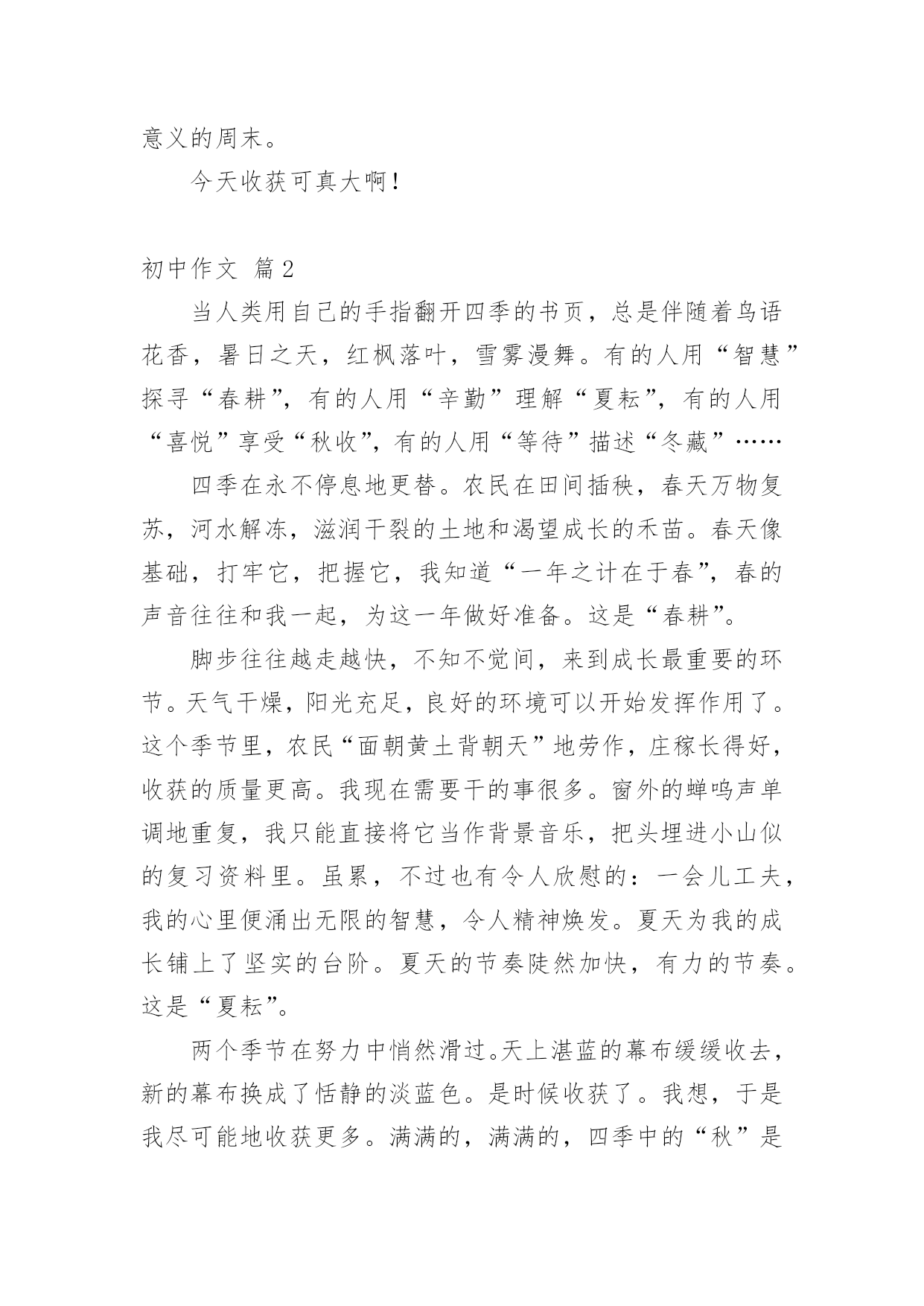 意义的周末。

今天收获可真大啊！

初中作文 篇2

当人类用自己的手指翻开四季的书页，总是伴随着鸟语花香，暑日之天，红枫落叶，雪雾漫舞。有的人用“智慧”探寻“春耕”，有的人用“辛勤”理解“夏耘”，有的人用“喜悦”享受“秋收”，有的人用“等待”描述“冬藏”……

四季在永不停息地更替。农民在田间插秧，春天万物复苏，河水解冻，滋润干裂的土地和渴望成长的禾苗。春天像基础，打牢它，把握它，我知道“一年之计在于春”，春的声音往往和我一起，为这一年做好准备。这是“春耕”。

脚步往往越走越快，不知不觉间，来到成长最重要的环节。天气干燥，阳光充足，良好的环境可以开始发挥作用了。这个季节里，农民“面朝黄土背朝天”地劳作，庄稼长得好，收获的质量更高。我现在需要干的事很多。窗外的蝉鸣声单调地重复，我只能直接将它当作背景音乐，把头埋进小山似的复习资料里。虽累，不过也有令人欣慰的：一会儿工夫，我的心里便涌出无限的智慧，令人精神焕发。夏天为我的成长铺上了坚实的台阶。夏天的节奏陡然加快，有力的节奏。这是“夏耘”。

两个季节在努力中悄然滑过。天上湛蓝的幕布缓缓收去，新的幕布换成了恬静的淡蓝色。是时候收获了。我想，于是我尽可能地收获更多。满满的，满满的，四季中的“秋”是